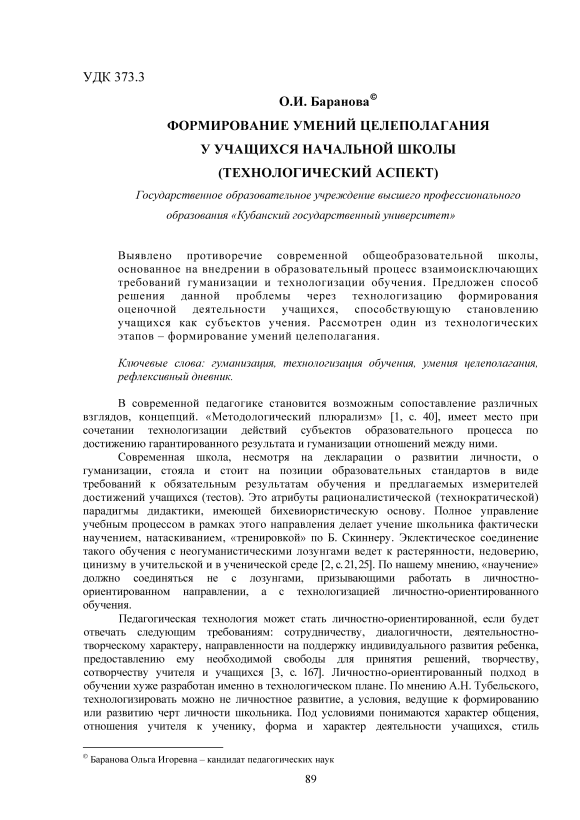 УДК 373.3

О.И. Баранова©

ФОРМИРОВАНИЕ УМЕНИЙ ЦЕЛЕПОЛАГАНИЯ У УЧАЩИХСЯ НАЧАЛЬНОЙ ШКОЛЫ (ТЕХНОЛОГИЧЕСКИЙ АСПЕКТ)

Государственное образовательное учреждение высшего профессионального образования «Кубанский государственный университет»

Выявлено противоречие современной общеобразовательной школы, основанное на внедрении в образовательный процесс взаимоисключающих требований гуманизации и технологизации обучения. Предложен способ решения данной проблемы через технологизацию формирования оценочной деятельности учащихся, способствующую становлению учащихся как субъектов учения. Рассмотрен один из технологических этапов – формирование умений целеполагания.

Ключевые слова: гуманизация, технологизация обучения, умения целеполагания, рефлексивный дневник.

В современной педагогике становится возможным сопоставление различных взглядов, концепций. «Методологический плюрализм» [1, с. 40], имеет место при сочетании технологизации действий субъектов образовательного процесса по достижению гарантированного результата и гуманизации отношений между ними.

Современная школа, несмотря на декларации о развитии личности, о гуманизации, стояла и стоит на позиции образовательных стандартов в виде требований к обязательным результатам обучения и предлагаемых измерителей достижений учащихся (тестов). Это атрибуты рационалистической (технократической) парадигмы дидактики, имеющей бихевиористическую основу. Полное управление учебным процессом в рамках этого направления делает учение школьника фактически научением, натаскиванием, «тренировкой» по Б. Скиннеру. Эклектическое соединение такого обучения с неогуманистическими лозунгами ведет к растерянности, недоверию, цинизму в учительской и в ученической среде [2, с. 21, 25]. По нашему мнению, «научение» должно соединяться не с лозунгами, призывающими работать в личностно-ориентированном направлении, а с технологизацией личностно-ориентированного обучения.

Педагогическая технология может стать личностно-ориентированной, если будет отвечать следующим требованиям: сотрудничеству, диалогичности, деятельностно-творческому характеру, направленности на поддержку индивидуального развития ребенка, предоставлению ему необходимой свободы для принятия решений, творчеству, сотворчеству учителя и учащихся [3, с. 167]. Личностно-ориентированный подход в обучении хуже разработан именно в технологическом плане. По мнению А.Н. Тубельского, технологизировать можно не личностное развитие, а условия, ведущие к формированию или развитию черт личности школьника. Под условиями понимаются характер общения, отношения учителя к ученику, форма и характер деятельности учащихся, стиль

© Баранова Ольга Игоревна – кандидат педагогических наук

89